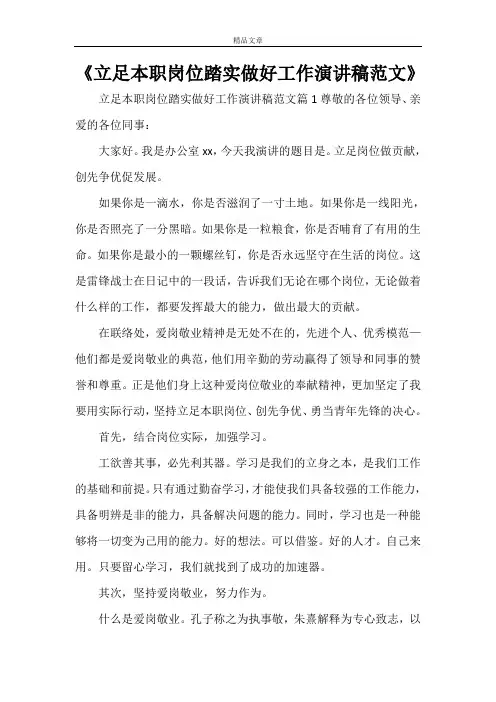 精品文章

《立足本职岗位踏实做好工作演讲稿范文》

立足本职岗位踏实做好工作演讲稿范文篇1尊敬的各位领导、亲爱的各位同事：

大家好。我是办公室xx，今天我演讲的题目是。立足岗位做贡献，创先争优促发展。

如果你是一滴水，你是否滋润了一寸土地。如果你是一线阳光，你是否照亮了一分黑暗。如果你是一粒粮食，你是否哺育了有用的生命。如果你是最小的一颗螺丝钉，你是否永远坚守在生活的岗位。这是雷锋战士在日记中的一段话，告诉我们无论在哪个岗位，无论做着什么样的工作，都要发挥最大的能力，做出最大的贡献。

在联络处，爱岗敬业精神是无处不在的，先进个人、优秀模范—他们都是爱岗敬业的典范，他们用辛勤的劳动赢得了领导和同事的赞誉和尊重。正是他们身上这种爱岗位敬业的奉献精神，更加坚定了我要用实际行动，坚持立足本职岗位、创先争优、勇当青年先锋的决心。

首先，结合岗位实际，加强学习。

工欲善其事，必先利其器。学习是我们的立身之本，是我们工作的基础和前提。只有通过勤奋学习，才能使我们具备较强的工作能力，具备明辨是非的能力，具备解决问题的能力。同时，学习也是一种能够将一切变为己用的能力。好的想法。可以借鉴。好的人才。自己来用。只要留心学习，我们就找到了成功的加速器。

其次，坚持爱岗敬业，努力作为。

什么是爱岗敬业。孔子称之为执事敬，朱熹解释为专心致志，以